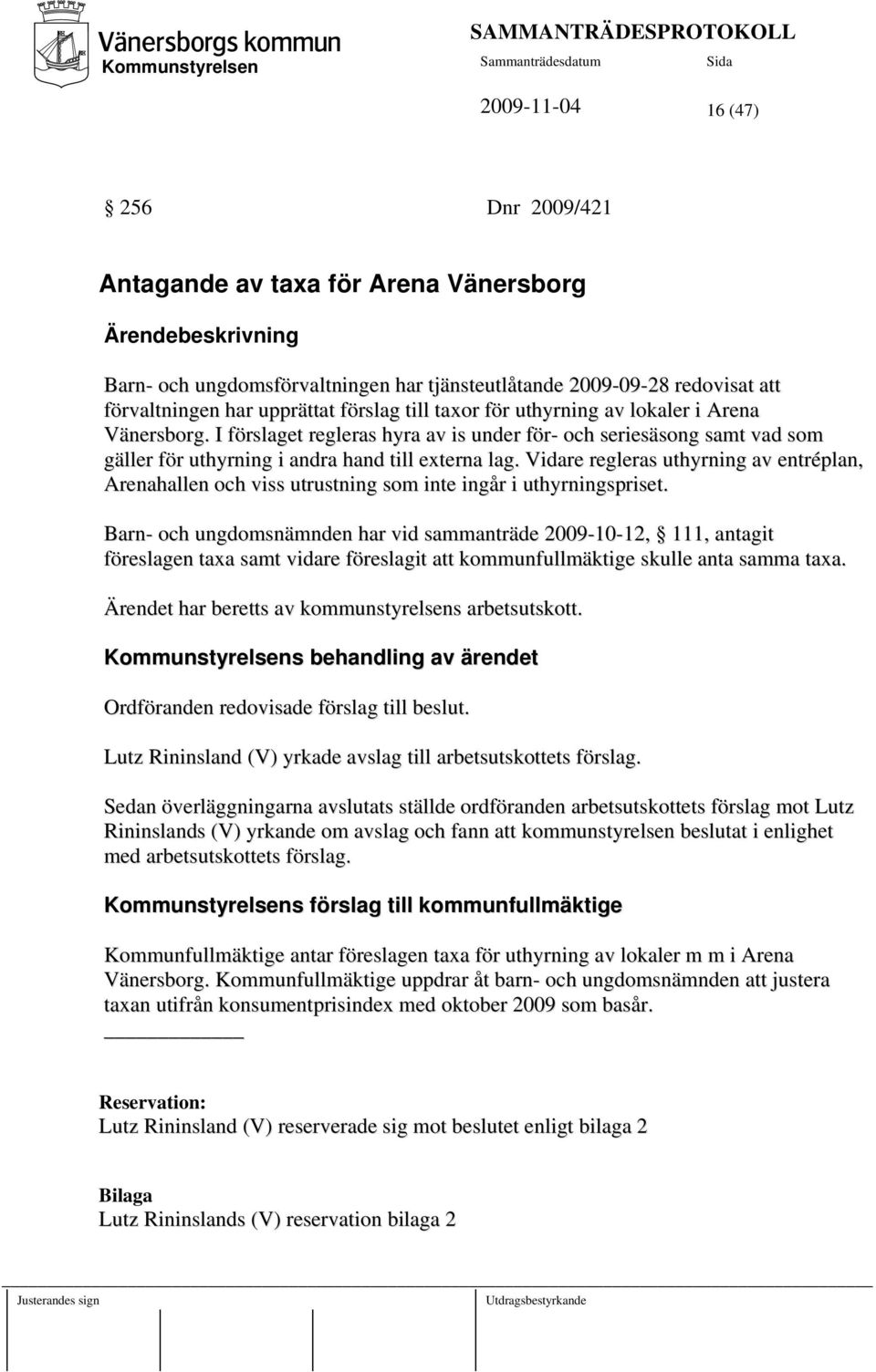 Vänersborgs kommun
Kommunstyrelsen

SAMMANTRÄDESPROTOKOLL
Sammanträdesdatum Sida
2009-11-04 16 (47)

§ 256 Dnr 2009/421

Antagande av taxa för Arena Vänersborg

Ärendebeskrivning

Barn- och ungdomsförvaltningen har tjänsteutlåtande 2009-09-28 redovisat att förvaltningen har upprättat förslag till taxor för uthyrning av lokaler i Arena Vänersborg. I förslaget regleras hyra av is under för- och seriesäsong samt vad som gäller för uthyrning i andra hand till externa lag. Vidare regleras uthyrning av entréplan, Arenahallen och viss utrustning som inte ingår i uthyrningspriset.

Barn- och ungdomsnämnden har vid sammanträde 2009-10-12, § 111, antagit föreslagen taxa samt vidare föreslagit att kommunfullmäktige skulle anta samma taxa.

Ärendet har beretts av kommunstyrelsens arbetsutskott.

Kommunstyrelsens behandling av ärendet

Ordföranden redovisade förslag till beslut.

Lutz Rininsland (V) yrkade avslag till arbetsutskottets förslag.

Sedan överläggningarna avslutats ställde ordföranden arbetsutskottets förslag mot Lutz Rininslands (V) yrkande om avslag och fann att kommunstyrelsen beslutat i enlighet med arbetsutskottets förslag.

Kommunstyrelsens förslag till kommunfullmäktige

Kommunfullmäktige antar föreslagen taxa för uthyrning av lokaler m m i Arena Vänersborg. Kommunfullmäktige uppdrar åt barn- och ungdomsnämnden att justera taxan utifrån konsumentprisindex med oktober 2009 som basår.

Reservation:
Lutz Rininsland (V) reserverade sig mot beslutet enligt bilaga 2

Bilaga
Lutz Rininslands (V) reservation bilaga 2

Justerandes sign Utdragsbestyrkande